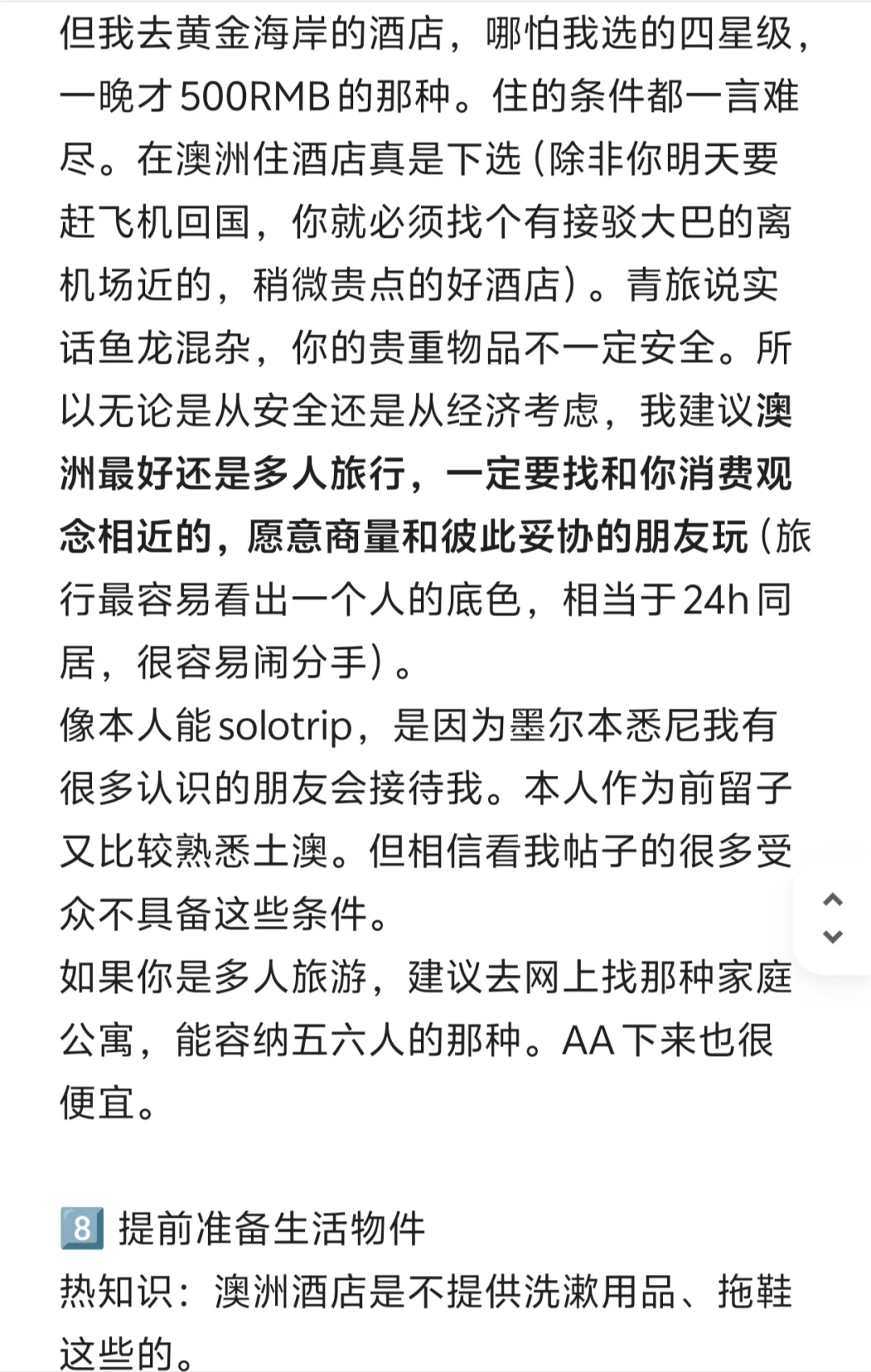 但我去黄金海岸的酒店，哪怕我选的四星级，一晚才500RMB的那种。住的条件都一言难尽。在澳洲住酒店真是下选（除非你明天要赶飞机回国，你就必须找个有接驳大巴的离机场近的，稍微贵点的好酒店）。青旅说实话鱼龙混杂，你的贵重物品不一定安全。所以无论是从安全还是从经济考虑，我建议澳洲最好还是多人旅行，一定要找和你消费观念相近的，愿意商量和彼此妥协的朋友玩（旅行最容易看出一个人的底色，相当于24h同居，很容易闹分手）。
像本人能solotrip，是因为墨尔本悉尼我有很多认识的朋友会接待我。本人作为前留子又比较熟悉土澳。但相信看我帖子的很多受众不具备这些条件。
如果你是多人旅游，建议去网上找那种家庭公寓，能容纳五六人的那种。AA下来也很便宜。

8️⃣ 提前准备生活物件
热知识：澳洲酒店是不提供洗漱用品、拖鞋这些的。